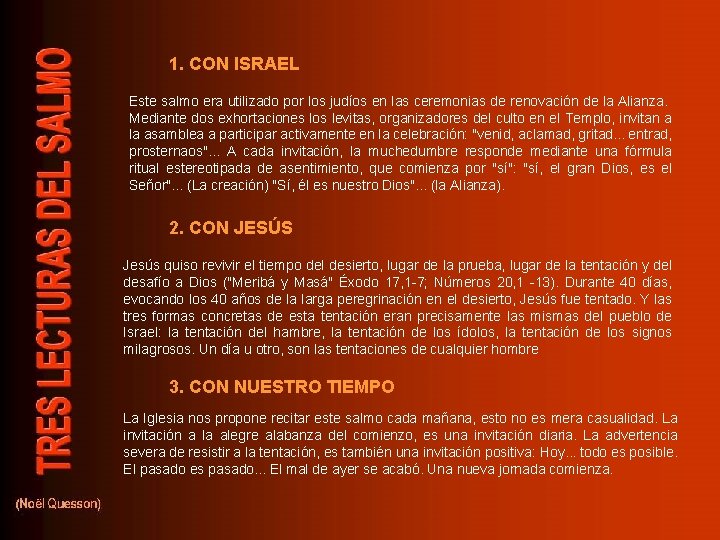 TRES LECTURAS DEL SALMO

1. CON ISRAEL

Este salmo era utilizado por los judíos en las ceremonias de renovación de la Alianza. Mediante dos exhortaciones los levitas, organizadores del culto en el Templo, invitan a la asamblea a participar activamente en la celebración: "venid, aclamad, gritad... entrad, prosternaos"... A cada invitación, la muchedumbre responde mediante una fórmula ritual estereotipada de asentimiento, que comienza por "sí": "sí, el gran Dios, es el Señor"... (La creación) "Sí, él es nuestro Dios"... (la Alianza).

2. CON JESÚS

Jesús quiso revivir el tiempo del desierto, lugar de la prueba, lugar de la tentación y del desafío a Dios ("Meribá y Masá" Éxodo 17,1-7; Números 20,1 -13). Durante 40 días, evocando los 40 años de la larga peregrinación en el desierto, Jesús fue tentado. Y las tres formas concretas de esta tentación eran precisamente las mismas del pueblo de Israel: la tentación del hambre, la tentación de los ídolos, la tentación de los signos milagrosos. Un día u otro, son las tentaciones de cualquier hombre

3. CON NUESTRO TIEMPO

La Iglesia nos propone recitar este salmo cada mañana, esto no es mera casualidad. La invitación a la alegre alabanza del comienzo, es una invitación diaria. La advertencia severa de resistir a la tentación, es también una invitación positiva: Hoy... todo es posible. El pasado es pasado... El mal de ayer se acabó. Una nueva jornada comienza.

(Noël Quesson)